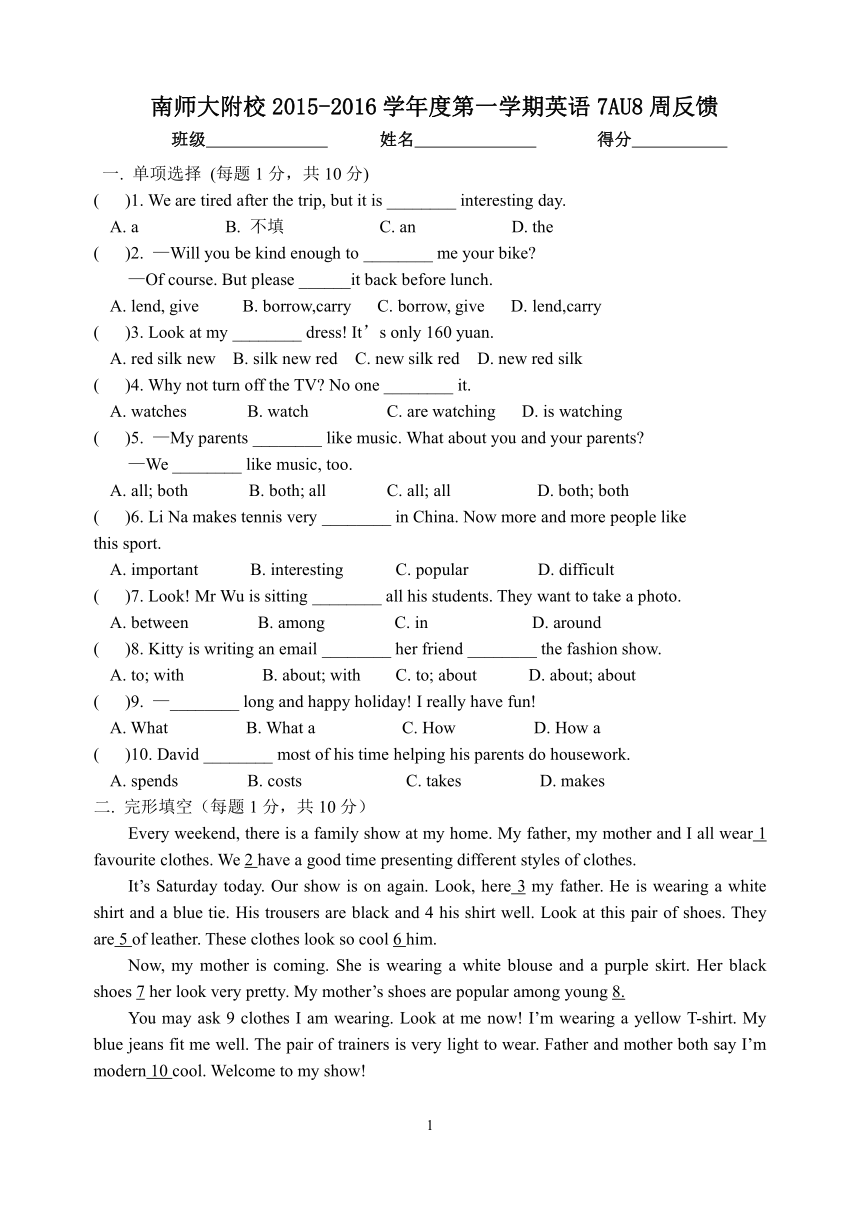 南师大附校 2015-2016 学年度第一学期英语 7AU8 周反馈

班级______________ 姓名______________ 得分___________

一. 单项选择 (每题 1 分，共 10 分)

( )1. We are tired after the trip, but it is ________ interesting day.
A. a B. 不填 C. an D. the

( )2. —Will you be kind enough to ________ me your bike?
—Of course. But please ______it back before lunch.
A. lend, give B. borrow,carry C. borrow, give D. lend,carry

( )3. Look at my ________ dress! It’s only 160 yuan.
A. red silk new B. silk new red C. new silk red D. new red silk

( )4. Why not turn off the TV? No one ________ it.
A. watches B. watch C. are watching D. is watching

( )5. —My parents ________ like music. What about you and your parents?
—We ________ like music, too.
A. all; both B. both; all C. all; all D. both; both

( )6. Li Na makes tennis very ________ in China. Now more and more people like this sport.
A. important B. interesting C. popular D. difficult

( )7. Look! Mr Wu is sitting ________ all his students. They want to take a photo.
A. between B. among C. in D. around

( )8. Kitty is writing an email ________ her friend ________ the fashion show.
A. to; with B. about; with C. to; about D. about; about

( )9. —________ long and happy holiday! I really have fun!
A. What B. What a C. How D. How a

( )10. David ________ most of his time helping his parents do housework.
A. spends B. costs C. takes D. makes

二. 完形填空（每题 1 分，共 10 分）

Every weekend, there is a family show at my home. My father, my mother and I all wear 1 favourite clothes. We 2 have a good time presenting different styles of clothes.

It’s Saturday today. Our show is on again. Look, here 3 my father. He is wearing a white shirt and a blue tie. His trousers are black and 4 his shirt well. Look at this pair of shoes. They are 5 of leather. These clothes look so cool 6 him.

Now, my mother is coming. She is wearing a white blouse and a purple skirt. Her black shoes 7 her look very pretty. My mother’s shoes are popular among young 8.

You may ask 9 clothes I am wearing. Look at me now! I’m wearing a yellow T-shirt. My blue jeans fit me well. The pair of trainers is very light to wear. Father and mother both say I’m modern 10 cool. Welcome to my show!

1